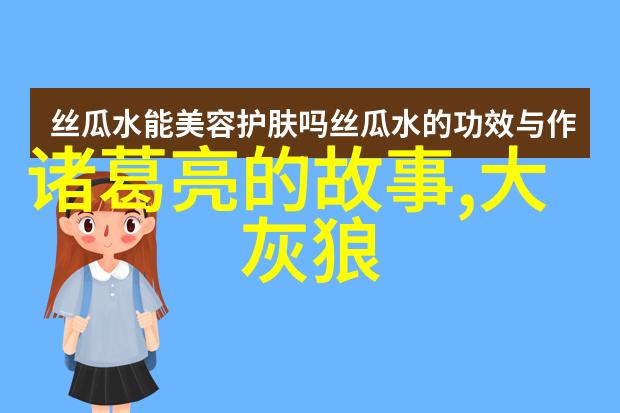 丝瓜水能美容护肤吗丝瓜水的功效与作

诸葛亮的故事,大灰狼